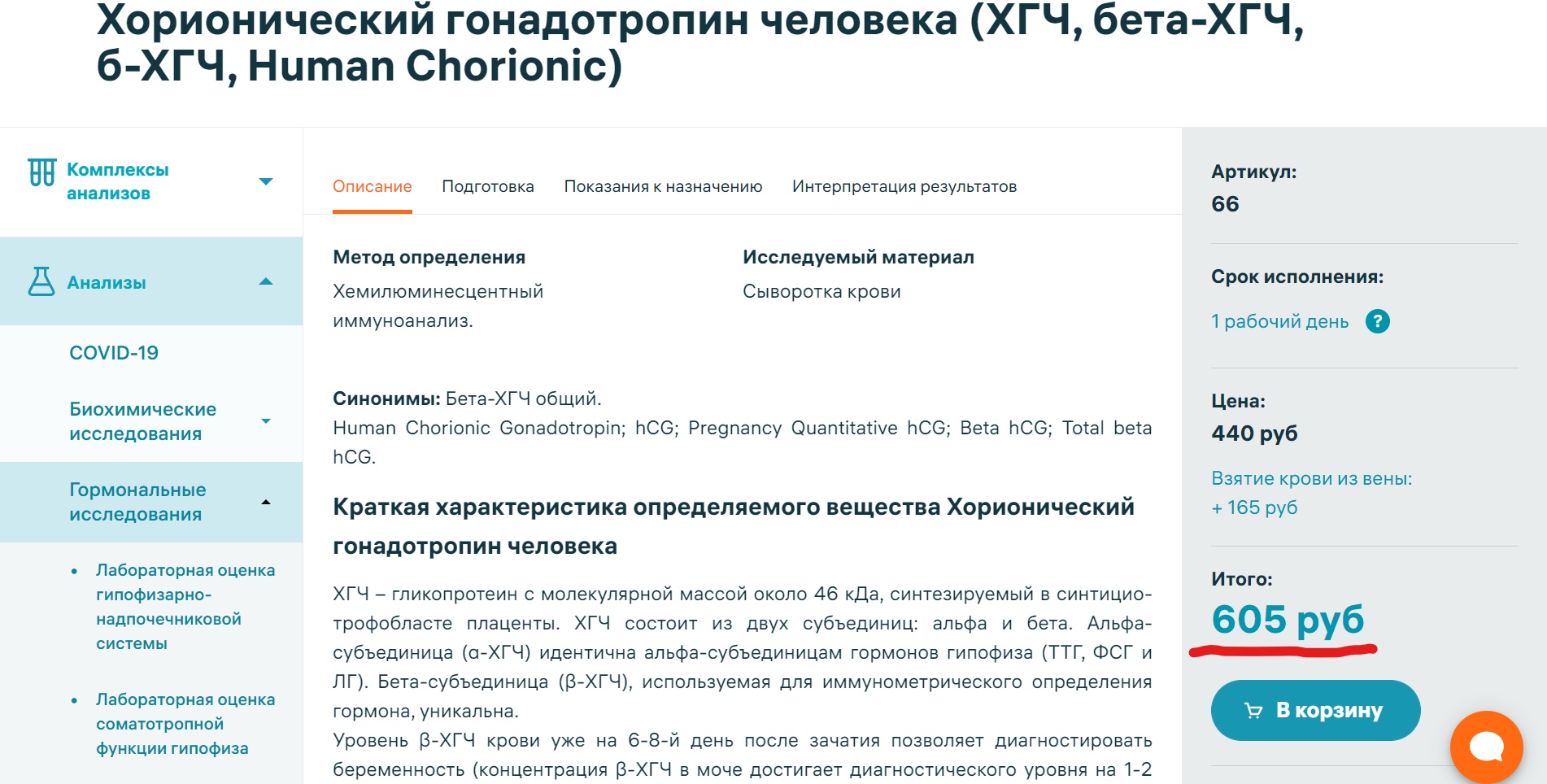 Хорионический гонадотропин человека (ХГЧ, бета-ХГЧ, б-ХГЧ, Human Chorionic)

Комплексы анализов

Анализы

COVID-19

Биохимические исследования

Гормональные исследования

• Лабораторная оценка гипофизарно-надпочечниковой системы

• Лабораторная оценка соматотропной функции гипофиза

Описание Подготовка Показания к назначению Интерпретация результатов

Метод определения
Хемилюминесцентный иммуноанализ.

Исследуемый материал
Сыворотка крови

Синонимы: Бета-ХГЧ общий.
Human Chorionic Gonadotropin; hCG; Pregnancy Quantitative hCG; Beta hCG; Total beta hCG.

Краткая характеристика определяемого вещества Хорионический гонадотропин человека

ХГЧ – гликопротеин с молекулярной массой около 46 кДа, синтезируемый в синтициотрофобласте плаценты. ХГЧ состоит из двух субъединиц: альфа и бета. Альфа-субъединица (α-ХГЧ) идентична альфа-субъединицам гормонов гипофиза (ТТГ, ФСГ и ЛГ). Бета-субъединица (β-ХГЧ), используемая для иммунометрического определения гормона, уникальна.
Уровень β-ХГЧ крови уже на 6-8-й день после зачатия позволяет диагностировать беременность (концентрация β-ХГЧ в моче достигает диагностического уровня на 1-2

Артикул:
66

Срок исполнения:
1 рабочий день ?

Цена:
440 руб

Взятие крови из вены:
+ 165 руб

Итого:
605 руб

В корзину